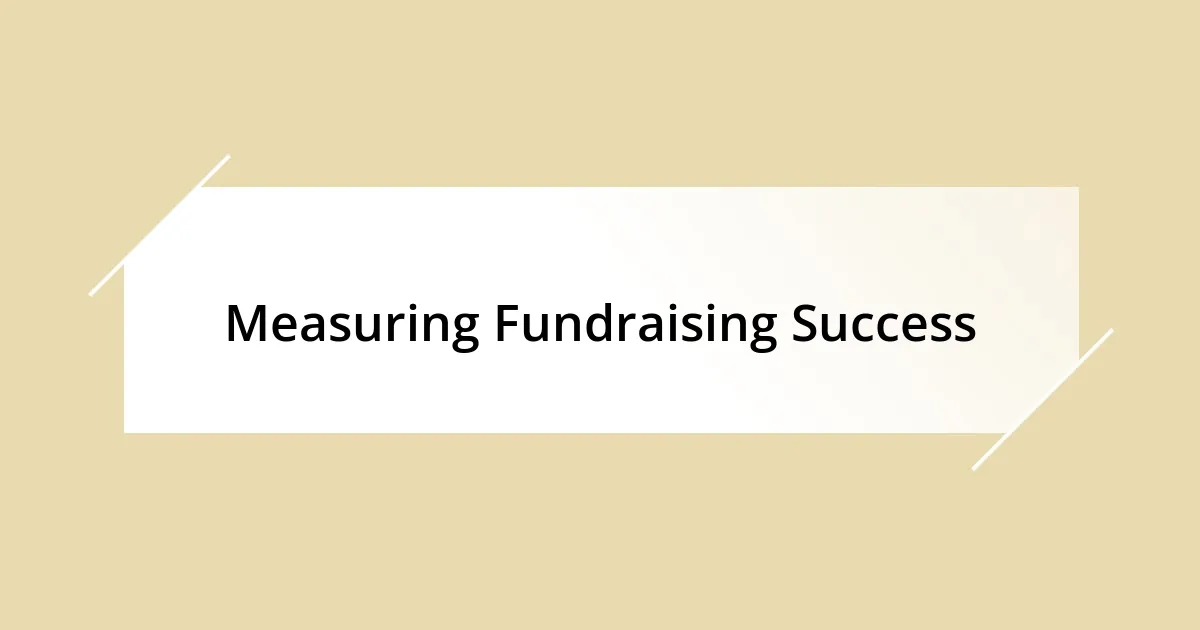 Measuring Fundraising Success